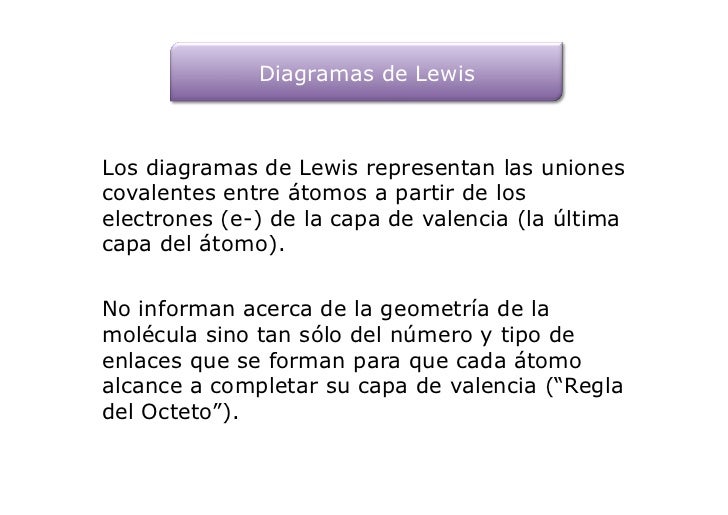 Diagramas de Lewis

Los diagramas de Lewis representan las uniones covalentes entre átomos a partir de los electrones (e-) de la capa de valencia (la última capa del átomo).

No informan acerca de la geometría de la molécula sino tan sólo del número y tipo de enlaces que se forman para que cada átomo alcance a completar su capa de valencia (“Regla del Octeto”).